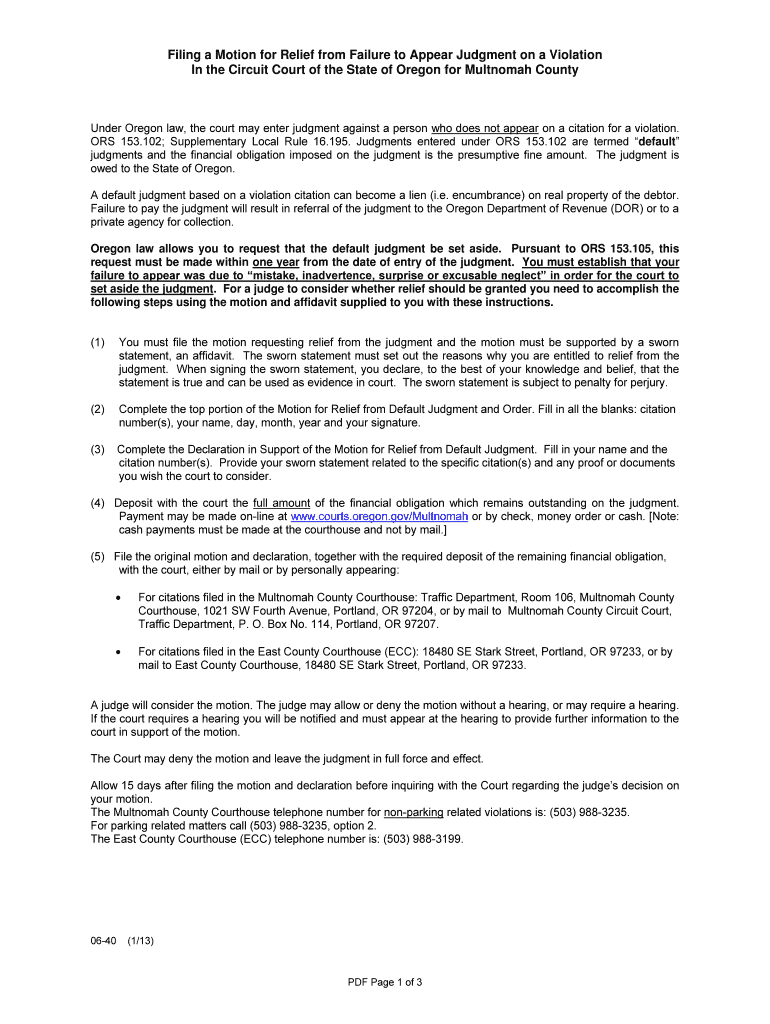 Filing a Motion for Relief from Failure to Appear Judgment on a Violation
In the Circuit Court of the State of Oregon for Multnomah County

Under Oregon law, the court may enter judgment against a person who does not appear on a citation for a violation. ORS 153.102; Supplementary Local Rule 16.195. Judgments entered under ORS 153.102 are termed "default" judgments and the financial obligation imposed on the judgment is the presumptive fine amount. The judgment is owed to the State of Oregon.

A default judgment based on a violation citation can become a lien (i.e. encumbrance) on real property of the debtor. Failure to pay the judgment will result in referral of the judgment to the Oregon Department of Revenue (DOR) or to a private agency for collection.

Oregon law allows you to request that the default judgment be set aside. Pursuant to ORS 153.105, this request must be made within one year from the date of entry of the judgment. You must establish that your failure to appear was due to "mistake, inadvertence, surprise or excusable neglect" in order for the court to set aside the judgment. For a judge to consider whether relief should be granted you need to accomplish the following steps using the motion and affidavit supplied to you with these instructions.

(1) You must file the motion requesting relief from the judgment and the motion must be supported by a sworn statement, an affidavit. The sworn statement must set out the reasons why you are entitled to relief from the judgment. When signing the sworn statement, you declare, to the best of your knowledge and belief, that the statement is true and can be used as evidence in court. The sworn statement is subject to penalty for perjury.

(2) Complete the top portion of the Motion for Relief from Default Judgment and Order. Fill in all the blanks: citation number(s), your name, day, month, year and your signature.

(3) Complete the Declaration in Support of the Motion for Relief from Default Judgment. Fill in your name and the citation number(s). Provide your sworn statement related to the specific citation(s) and any proof or documents you wish the court to consider.

(4) Deposit with the court the full amount of the financial obligation which remains outstanding on the judgment. Payment may be made on-line at www.courts.oregon.gov/Multnomah or by check, money order or cash. [Note: cash payments must be made at the courthouse and not by mail.]

(5) File the original motion and declaration, together with the required deposit of the remaining financial obligation, with the court, either by mail or by personally appearing:

• For citations filed in the Multnomah County Courthouse: Traffic Department, Room 106, Multnomah County Courthouse, 1021 SW Fourth Avenue, Portland, OR 97204, or by mail to Multnomah County Circuit Court, Traffic Department, P. O. Box No. 114, Portland, OR 97207.

• For citations filed in the East County Courthouse (ECC): 18480 SE Stark Street, Portland, OR 97233, or by mail to East County Courthouse, 18480 SE Stark Street, Portland, OR 97233.

A judge will consider the motion. The judge may allow or deny the motion without a hearing, or may require a hearing. If the court requires a hearing you will be notified and must appear at the hearing to provide further information to the court in support of the motion.

The Court may deny the motion and leave the judgment in full force and effect.

Allow 15 days after filing the motion and declaration before inquiring with the Court regarding the judge's decision on your motion.
The Multnomah County Courthouse telephone number for non-parking related violations is: (503) 988-3235.
For parking related matters call (503) 988-3235, option 2.
The East County Courthouse (ECC) telephone number is: (503) 988-3199.

06-40 (1/13)

PDF Page 1 of 3